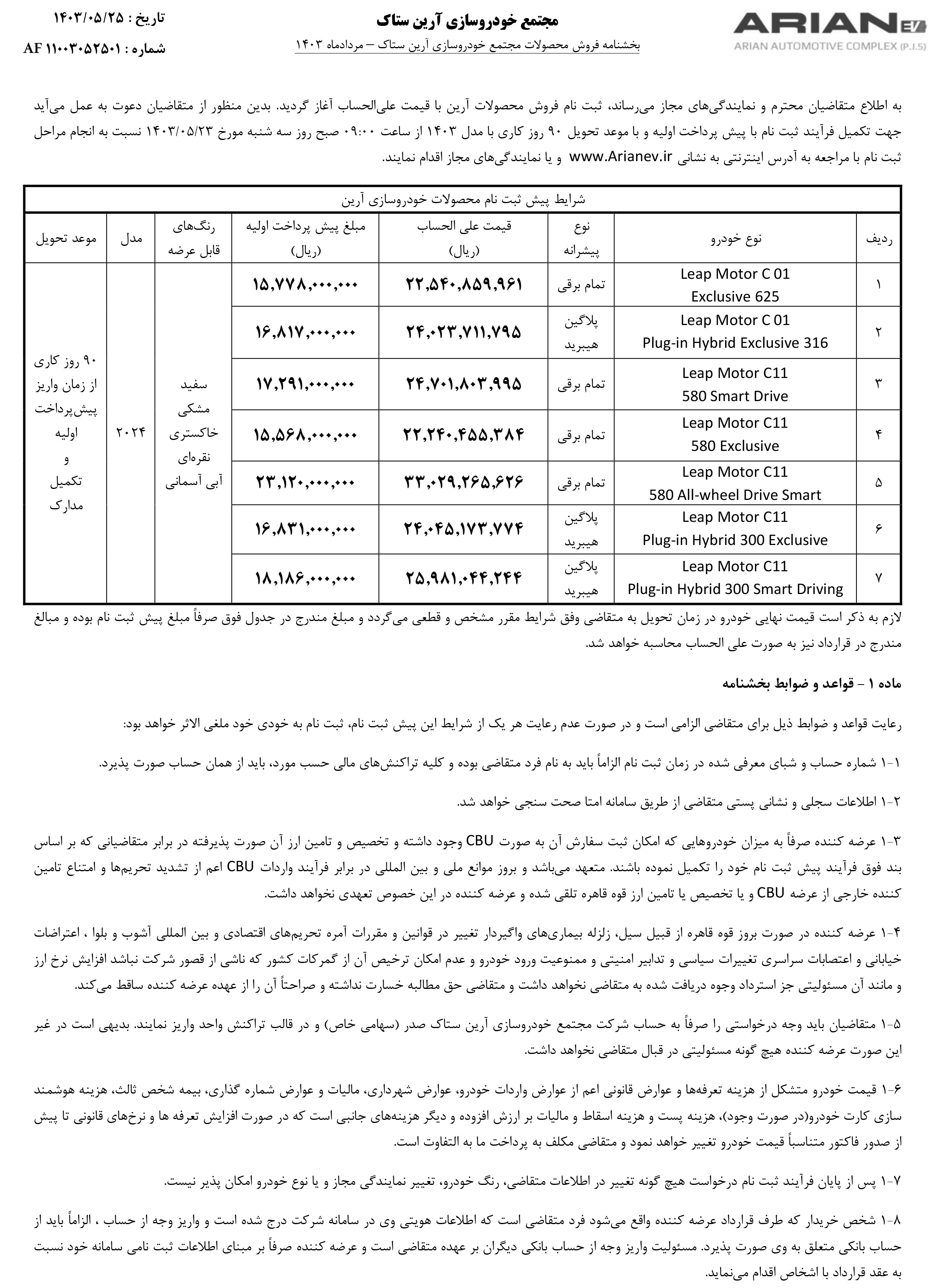 ARIAN EV
ARIAN AUTOMOTIVE COMPLEX (P.J.S)

مجتمع خودروسازی آرین ستاک
بخشنامه فروش محصولات مجتمع خودروسازی آرین ستاک – مردادماه ۱۴۰۳

تاریخ : ۱۴۰۳/۰۵/۲۵
شماره : AF ۱۱۰۰۳۰۵۲۵۰۱

به اطلاع متقاضیان محترم و نمایندگی‌های مجاز می‌رساند، ثبت نام فروش محصولات آرین با قیمت علی‌الحساب آغاز گردید. بدین منظور از متقاضیان دعوت به عمل می‌آید جهت تکمیل فرآیند ثبت نام با پیش پرداخت اولیه و با موعد تحویل ۹۰ روز کاری با مدل ۱۴۰۳ از ساعت ۰۹:۰۰ صبح روز سه شنبه مورخ ۱۴۰۳/۰۵/۲۳ نسبت به انجام مراحل ثبت نام با مراجعه به آدرس اینترنتی به نشانی www.Arianev.ir و یا نمایندگی‌های مجاز اقدام نمایند.

شرایط پیش ثبت نام محصولات خودروسازی آرین

| ردیف | نوع خودرو | نوع پیشرانه | قیمت علی الحساب (ریال) | مبلغ پیش پرداخت اولیه (ریال) | رنگ‌های قابل عرضه | مدل | موعد تحویل |
|---|---|---|---|---|---|---|---|
| ۱ | Leap Motor C 01 Exclusive 625 | تمام برقی | ۲۲,۵۴۰,۸۵۹,۹۶۱ | ۱۵,۷۷۸,۰۰۰,۰۰۰ | سفید مشکی خاکستری نقره‌ای آبی آسمانی | ۲۰۲۴ | ۹۰ روز کاری از زمان واریز پیش‌پرداخت اولیه و تکمیل مدارک |
| ۲ | Leap Motor C 01 Plug-in Hybrid Exclusive 316 | پلاگین هیبرید | ۲۴,۰۲۳,۷۱۱,۷۹۵ | ۱۶,۸۱۷,۰۰۰,۰۰۰ | | | |
| ۳ | Leap Motor C11 580 Smart Drive | تمام برقی | ۲۴,۷۰۱,۸۰۳,۹۹۵ | ۱۷,۲۹۱,۰۰۰,۰۰۰ | | | |
| ۴ | Leap Motor C11 580 Exclusive | تمام برقی | ۲۲,۲۴۰,۴۵۵,۳۸۴ | ۱۵,۵۶۸,۰۰۰,۰۰۰ | | | |
| ۵ | Leap Motor C11 580 All-wheel Drive Smart | تمام برقی | ۳۳,۰۲۹,۲۶۵,۶۲۶ | ۲۳,۱۲۰,۰۰۰,۰۰۰ | | | |
| ۶ | Leap Motor C11 Plug-in Hybrid 300 Exclusive | پلاگین هیبرید | ۲۴,۰۴۵,۱۷۳,۷۷۴ | ۱۶,۸۳۱,۰۰۰,۰۰۰ | | | |
| ۷ | Leap Motor C11 Plug-in Hybrid 300 Smart Driving | پلاگین هیبرید | ۲۵,۹۸۱,۰۴۴,۲۴۴ | ۱۸,۱۸۶,۰۰۰,۰۰۰ | | | |

لازم به ذکر است قیمت نهایی خودرو در زمان تحویل به متقاضی وفق شرایط مقرر مشخص و قطعی می‌گردد و مبلغ مندرج در جدول فوق صرفاً مبلغ پیش ثبت نام بوده و مبالغ مندرج در قرارداد نیز به صورت علی الحساب محاسبه خواهد شد.

ماده ۱ – قواعد و ضوابط بخشنامه

رعایت قواعد و ضوابط ذیل برای متقاضی الزامی است و در صورت عدم رعایت هر یک از شرایط این پیش ثبت نام، ثبت نام به خودی خود ملغی الاثر خواهد بود:

۱-۱ شماره حساب و شبای معرفی شده در زمان ثبت نام الزاماً باید به نام فرد متقاضی بوده و کلیه تراکنش‌های مالی حسب مورد، باید از همان حساب صورت پذیرد.

۱-۲ اطلاعات سجلی و نشانی پستی متقاضی از طریق سامانه امتا صحت سنجی خواهد شد.

۱-۳ عرضه کننده صرفاً به میزان خودروهایی که امکان ثبت سفارش آن به صورت CBU وجود داشته و تخصیص و تامین ارز آن صورت پذیرفته در برابر متقاضیانی که بر اساس بند فوق فرآیند پیش ثبت نام خود را تکمیل نموده باشند. متعهد می‌باشد و بروز موانع ملی و بین المللی در برابر فرآیند واردات CBU اعم از تشدید تحریم‌ها و امتناع تامین کننده خارجی از عرضه CBU و یا تخصیص یا تامین ارز قوه قاهره تلقی شده و عرضه کننده در این خصوص تعهدی نخواهد داشت.

۱-۴ عرضه کننده در صورت بروز قوه قاهره از قبیل سیل، زلزله بیماری‌های واگیردار تغییر در قوانین و مقررات آمره تحریم‌های اقتصادی و بین المللی آشوب و بلوا ، اعتراضات خیابانی و اعتصابات سراسری تغییرات سیاسی و تدابیر امنیتی و ممنوعیت ورود خودرو و عدم امکان ترخیص آن از گمرکات کشور که ناشی از قصور شرکت نباشد افزایش نرخ ارز و مانند آن مسئولیتی جز استرداد وجوه دریافت شده به متقاضی نخواهد داشت و متقاضی حق مطالبه خسارت نداشته و صراحتاً آن را از عهده عرضه کننده ساقط می‌کند.

۱-۵ متقاضیان باید وجه درخواستی را صرفاً به حساب شرکت مجتمع خودروسازی آرین ستاک صدر (سهامی خاص) و در قالب تراکنش واحد واریز نمایند. بدیهی است در غیر این صورت عرضه کننده هیچ گونه مسئولیتی در قبال متقاضی نخواهد داشت.

۱-۶ قیمت خودرو متشکل از هزینه تعرفه‌ها و عوارض قانونی اعم از عوارض واردات خودرو، عوارض شهرداری، مالیات و عوارض شماره گذاری، بیمه شخص ثالث، هزینه هوشمند سازی کارت خودرو(در صورت وجود)، هزینه پست و هزینه اسقاط و مالیات بر ارزش افزوده و دیگر هزینه‌های جانبی است که در صورت افزایش تعرفه ها و نرخ‌های قانونی تا پیش از صدور فاکتور متناسباً قیمت خودرو تغییر خواهد نمود و متقاضی مکلف به پرداخت ما به التفاوت است.

۱-۷ پس از پایان فرآیند ثبت نام درخواست هیچ گونه تغییر در اطلاعات متقاضی، رنگ خودرو، تغییر نمایندگی مجاز و یا نوع خودرو امکان پذیر نیست.

۱-۸ شخص خریدار که طرف قرارداد عرضه کننده واقع می‌شود فرد متقاضی است که اطلاعات هویتی وی در سامانه شرکت درج شده است و واریز وجه از حساب ، الزاماً باید از حساب بانکی متعلق به وی صورت پذیرد. مسئولیت واریز وجه از حساب بانکی دیگران بر عهده متقاضی است و عرضه کننده صرفاً بر مبنای اطلاعات ثبت نامی سامانه خود نسبت به عقد قرارداد با اشخاص اقدام می‌نماید.